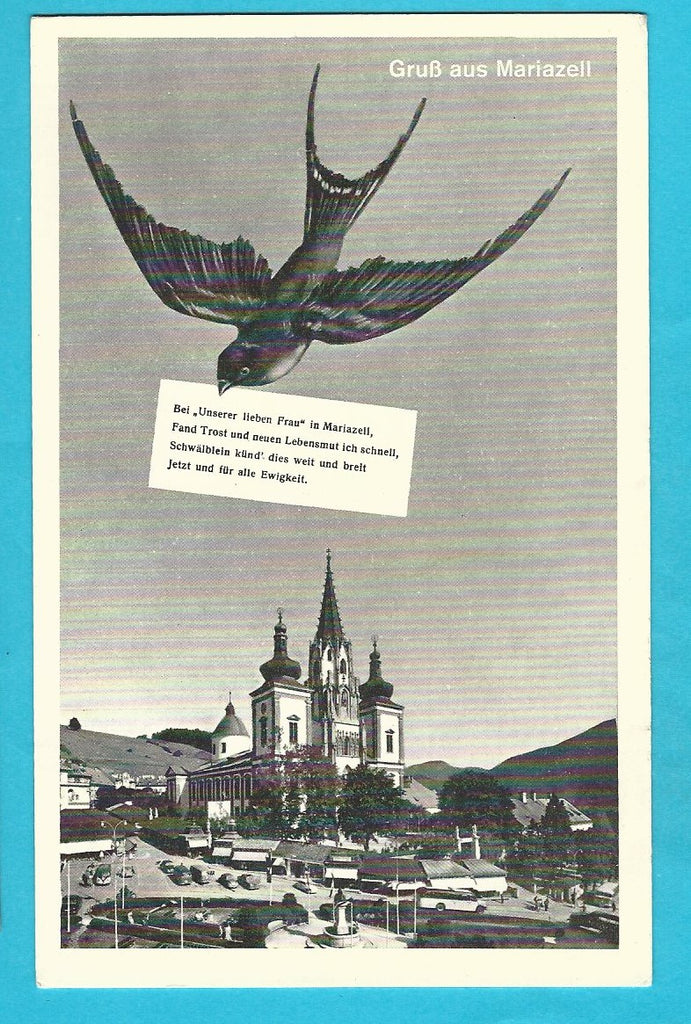 Gruß aus Mariazell

Bei „Unserer lieben Frau“ in Mariazell,
Fand Trost und neuen Lebensmut ich schnell,
Schwälblein künd' dies weit und breit
Jetzt und für alle Ewigkeit.